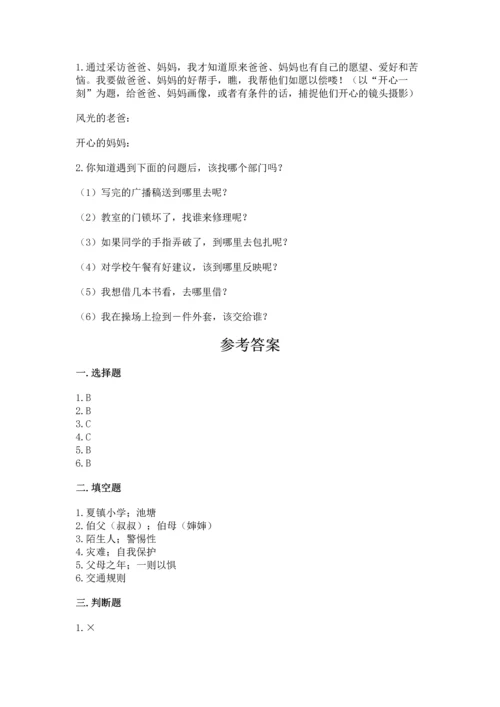 1. 通过采访爸爸、妈妈，我才知道原来爸爸、妈妈也有自己的愿望、爱好和苦恼。我要做爸爸、妈妈的好帮手，瞧，我帮他们如愿以偿喽！（以“开心一刻”为题，给爸爸、妈妈画像，或者有条件的话，捕捉他们开心的镜头摄影）

风光的老爸：

开心的妈妈：

2. 你知道遇到下面的问题后，该找哪个部门吗？

（1）写完的广播稿送到哪里去呢？

（2）教室的门锁坏了，找谁来修理呢？

（3）如果同学的手指弄破了，到哪里去包扎呢？

（4）对学校午餐有好建议，该到哪里反映呢？

（5）我想借几本书看，去哪里借？

（6）我在操场上捡到一件外套，该交给谁？

参考答案

一. 选择题

1. B
2. B
3. C
4. C
5. B
6. B

二. 填空题

1. 夏镇小学；池塘
2. 伯父（叔叔）；伯母（婶婶）
3. 陌生人；警惕性
4. 灾难；自我保护
5. 父母之年；一则以惧
6. 交通规则

三. 判断题

1. ×